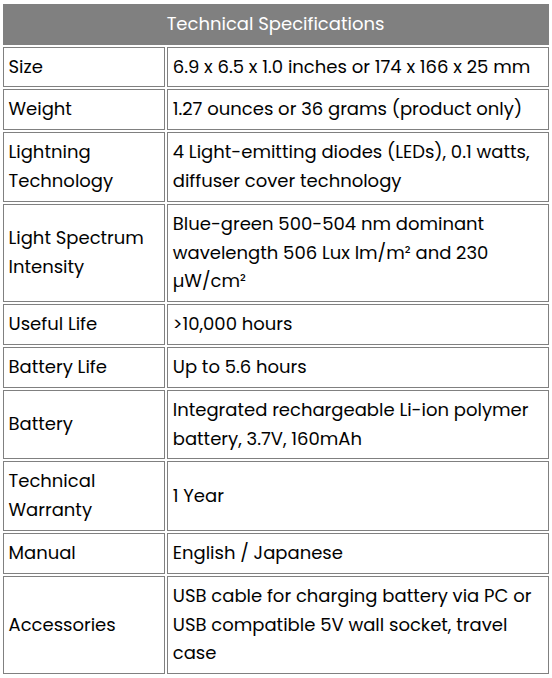 | Technical Specifications | |
|---|---|
| Size | 6.9 x 6.5 x 1.0 inches or 174 x 166 x 25 mm |
| Weight | 1.27 ounces or 36 grams (product only) |
| Lightning Technology | 4 Light-emitting diodes (LEDs), 0.1 watts, diffuser cover technology |
| Light Spectrum Intensity | Blue-green 500-504 nm dominant wavelength 506 Lux lm/m² and 230 μW/cm² |
| Useful Life | >10,000 hours |
| Battery Life | Up to 5.6 hours |
| Battery | Integrated rechargeable Li-ion polymer battery, 3.7V, 160mAh |
| Technical Warranty | 1 Year |
| Manual | English / Japanese |
| Accessories | USB cable for charging battery via PC or USB compatible 5V wall socket, travel case |